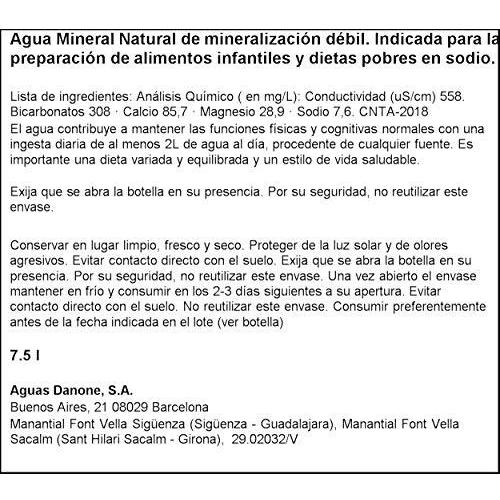 Agua Mineral Natural de mineralización débil. Indicada para la preparación de alimentos infantiles y dietas pobres en sodio.

Lista de ingredientes: Análisis Químico ( en mg/L): Conductividad (uS/cm) 558. Bicarbonatos 308 · Calcio 85,7 · Magnesio 28,9 · Sodio 7,6. CNTA-2018 El agua contribuye a mantener las funciones físicas y cognitivas normales con una ingesta diaria de al menos 2L de agua al día, procedente de cualquier fuente. Es importante una dieta variada y equilibrada y un estilo de vida saludable.

Exija que se abra la botella en su presencia. Por su seguridad, no reutilizar este envase.

Conservar en lugar limpio, fresco y seco. Proteger de la luz solar y de olores agresivos. Evitar contacto directo con el suelo. Exija que se abra la botella en su presencia. Por su seguridad, no reutilizar este envase. Una vez abierto el envase mantener en frío y consumir en los 2-3 días siguientes a su apertura. Evitar contacto directo con el suelo. No reutilizar este envase. Consumir preferentemente antes de la fecha indicada en el lote (ver botella)

7.5 l

Aguas Danone, S.A.
Buenos Aires, 21 08029 Barcelona
Manantial Font Vella Sigüenza (Sigüenza - Guadalajara), Manantial Font Vella Sacalm (Sant Hilari Sacalm - Girona), 29.02032/V